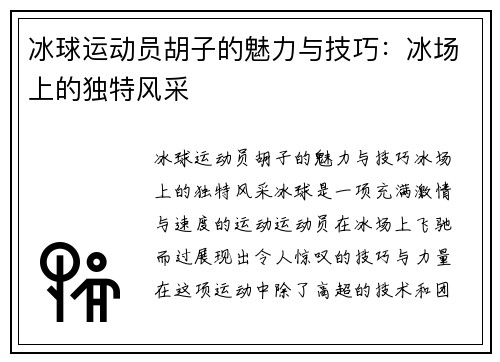 冰球运动员胡子的魅力与技巧：冰场上的独特风采

冰球运动员胡子的魅力与技巧冰场上的独特风采冰球是一项充满激情与速度的运动运动员在冰场上飞驰而过展现出令人惊叹的技巧与力量在这项运动中除了高超的技术和团